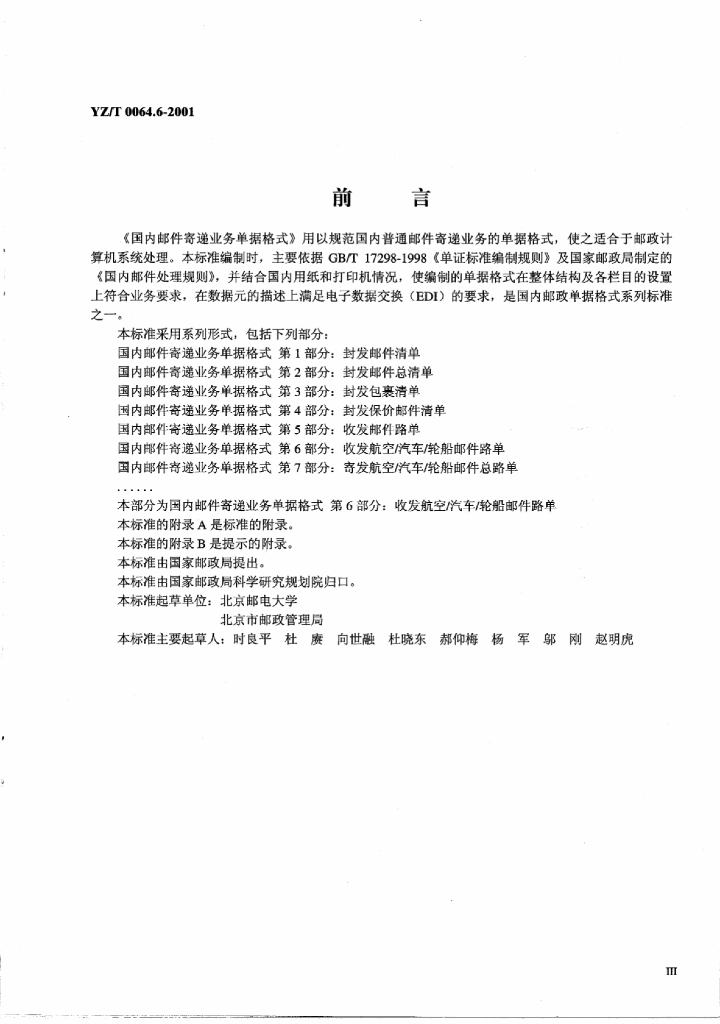 YZ/T 0064.6-2001

前　言

《国内邮件寄递业务单据格式》用以规范国内普通邮件寄递业务的单据格式，使之适合于邮政计算机系统处理。本标准编制时，主要依据 GB/T 17298-1998《单证标准编制规则》及国家邮政局制定的《国内邮件处理规则》，并结合国内用纸和打印机情况，使编制的单据格式在整体结构及各栏目的设置上符合业务要求，在数据元的描述上满足电子数据交换（EDI）的要求，是国内邮政单据格式系列标准之一。

本标准采用系列形式，包括下列部分：
国内邮件寄递业务单据格式 第 1 部分：封发邮件清单
国内邮件寄递业务单据格式 第 2 部分：封发邮件总清单
国内邮件寄递业务单据格式 第 3 部分：封发包裹清单
国内邮件寄递业务单据格式 第 4 部分：封发保价邮件清单
国内邮件寄递业务单据格式 第 5 部分：收发邮件路单
国内邮件寄递业务单据格式 第 6 部分：收发航空/汽车/轮船邮件路单
国内邮件寄递业务单据格式 第 7 部分：寄发航空/汽车/轮船邮件总路单
……
本部分为国内邮件寄递业务单据格式 第 6 部分：收发航空/汽车/轮船邮件路单
本标准的附录 A 是标准的附录。
本标准的附录 B 是提示的附录。
本标准由国家邮政局提出。
本标准由国家邮政局科学研究规划院归口。
本标准起草单位：北京邮电大学
北京市邮政管理局
本标准主要起草人：时良平　杜　赓　向世融　杜晓东　郝仰梅　杨　军　邬　刚　赵明虎

III